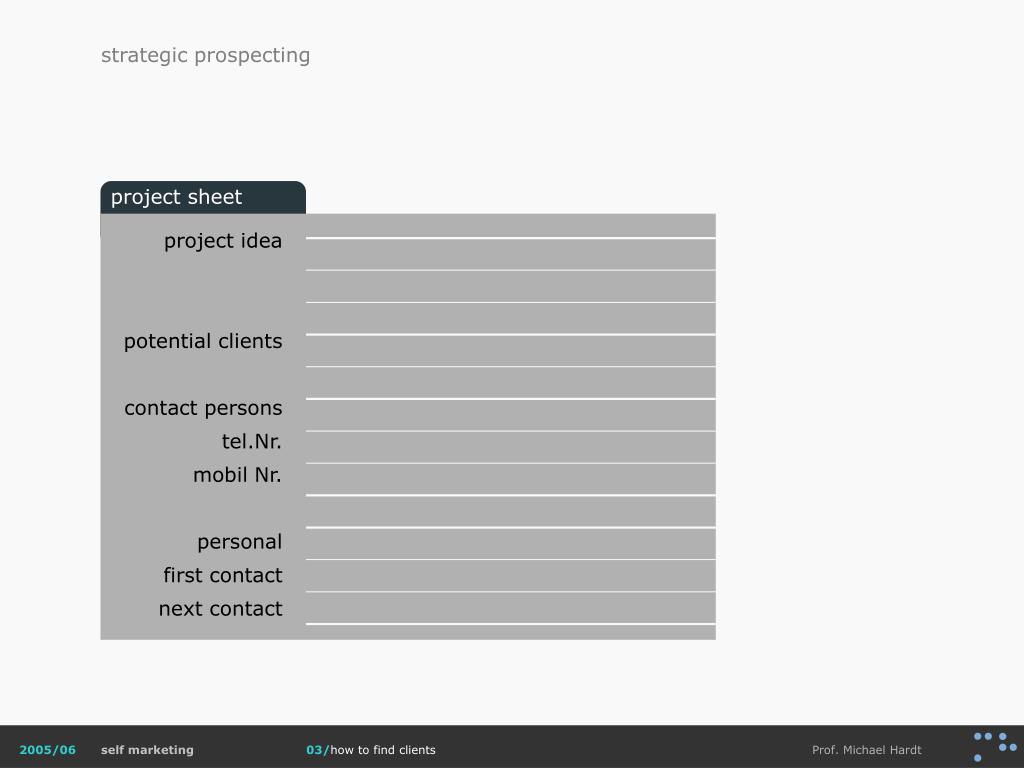 strategic prospecting

project sheet

project idea ____

potential clients ____

contact persons ____
tel.Nr. ____
mobil Nr. ____

personal ____
first contact ____
next contact ____

2005/06 self marketing 03/how to find clients Prof. Michael Hardt